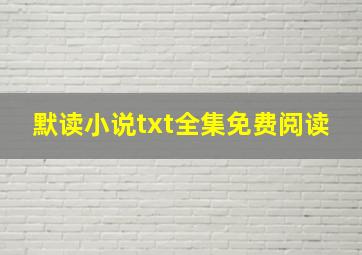 默读小说txt全集免费阅读